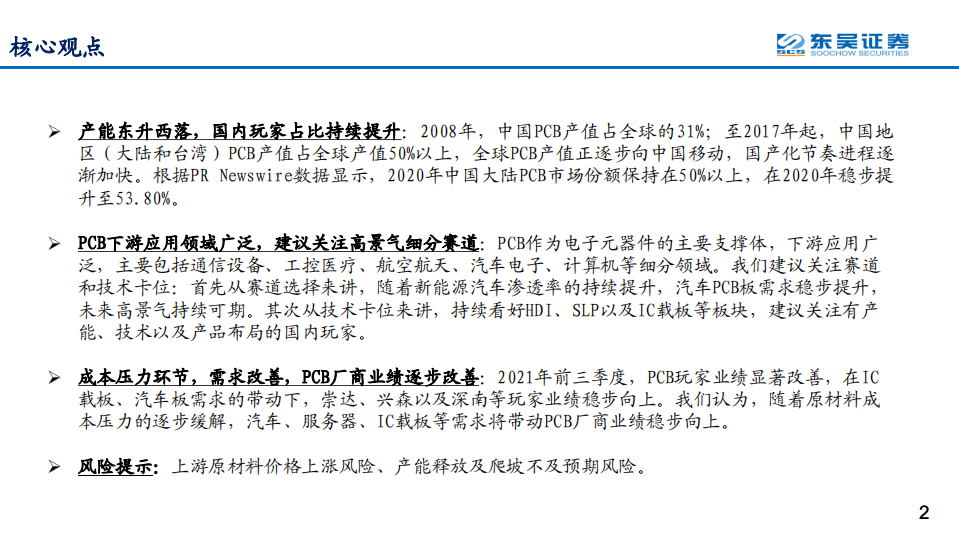 核心观点

东吴证券
SOOCHOW SECURITIES

➢ 产能东升西落，国内玩家占比持续提升：2008年，中国PCB产值占全球的31%；至2017年起，中国地区（大陆和台湾）PCB产值占全球产值50%以上，全球PCB产值正逐步向中国移动，国产化节奏进程逐渐加快。根据PR Newswire数据显示，2020年中国大陆PCB市场份额保持在50%以上，在2020年稳步提升至53.80%。

➢ PCB下游应用领域广泛，建议关注高景气细分赛道：PCB作为电子元器件的主要支撑体，下游应用广泛，主要包括通信设备、工控医疗、航空航天、汽车电子、计算机等细分领域。我们建议关注赛道和技术卡位：首先从赛道选择来讲，随着新能源汽车渗透率的持续提升，汽车PCB板需求稳步提升，未来高景气持续可期。其次从技术卡位来讲，持续看好HDI、SLP以及IC载板等板块，建议关注有产能、技术以及产品布局的国内玩家。

➢ 成本压力环节，需求改善，PCB厂商业绩逐步改善：2021年前三季度，PCB玩家业绩显著改善，在IC载板、汽车板需求的带动下，崇达、兴森以及深南等玩家业绩稳步向上。我们认为，随着原材料成本压力的逐步缓解，汽车、服务器、IC载板等需求将带动PCB厂商业绩稳步向上。

➢ 风险提示：上游原材料价格上涨风险、产能释放及爬坡不及预期风险。

2